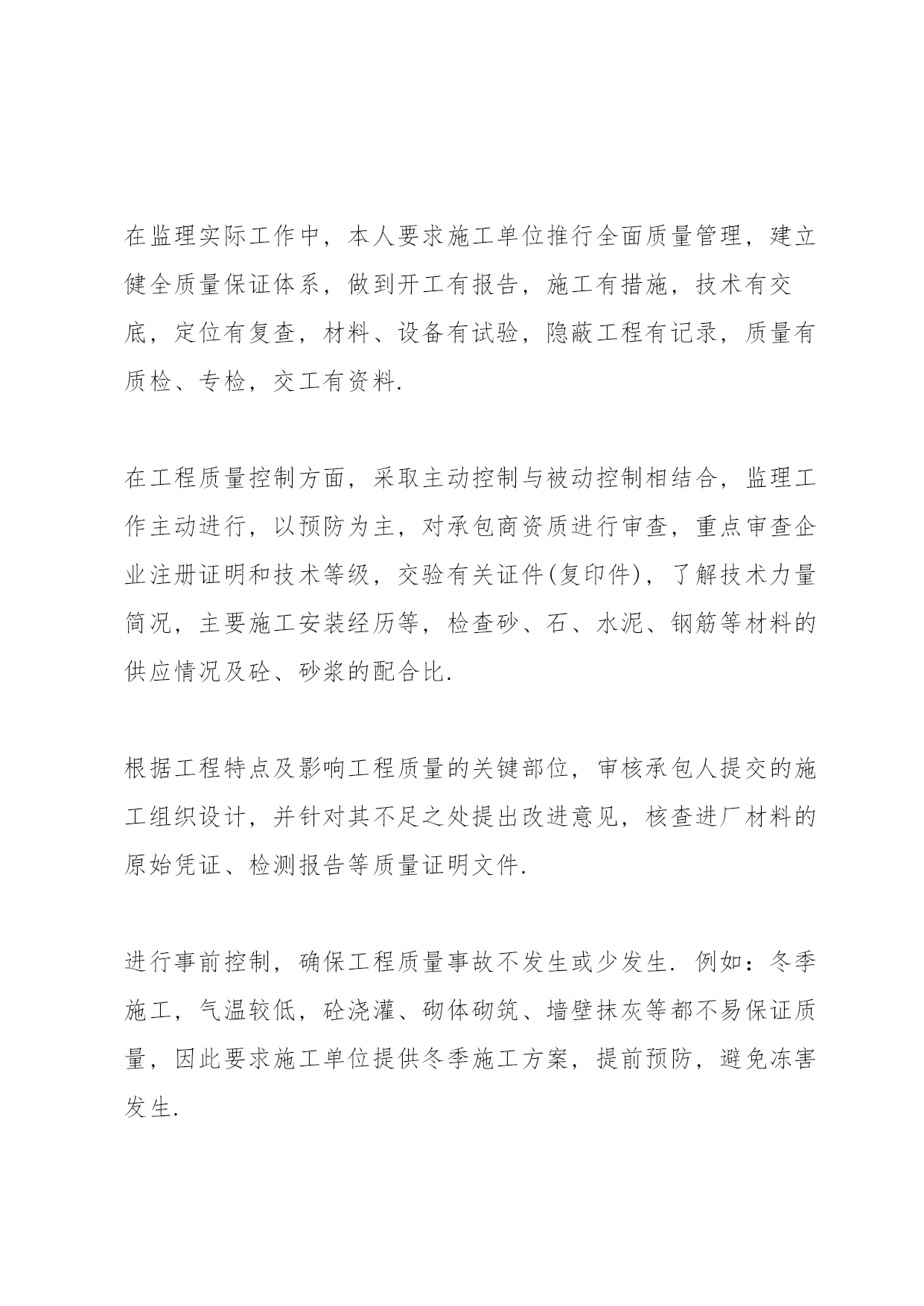 在监理实际工作中，本人要求施工单位推行全面质量管理，建立健全质量保证体系，做到开工有报告，施工有措施，技术有交底，定位有复查，材料、设备有试验，隐蔽工程有记录，质量有质检、专检，交工有资料.

在工程质量控制方面，采取主动控制与被动控制相结合，监理工作主动进行，以预防为主，对承包商资质进行审查，重点审查企业注册证明和技术等级，交验有关证件(复印件)，了解技术力量简况，主要施工安装经历等，检查砂、石、水泥、钢筋等材料的供应情况及砼、砂浆的配合比.

根据工程特点及影响工程质量的关键部位，审核承包人提交的施工组织设计，并针对其不足之处提出改进意见，核查进厂材料的原始凭证、检测报告等质量证明文件.

进行事前控制，确保工程质量事故不发生或少发生. 例如：冬季施工，气温较低，砼浇灌、砌体砌筑、墙壁抹灰等都不易保证质量，因此要求施工单位提供冬季施工方案，提前预防，避免冻害发生.